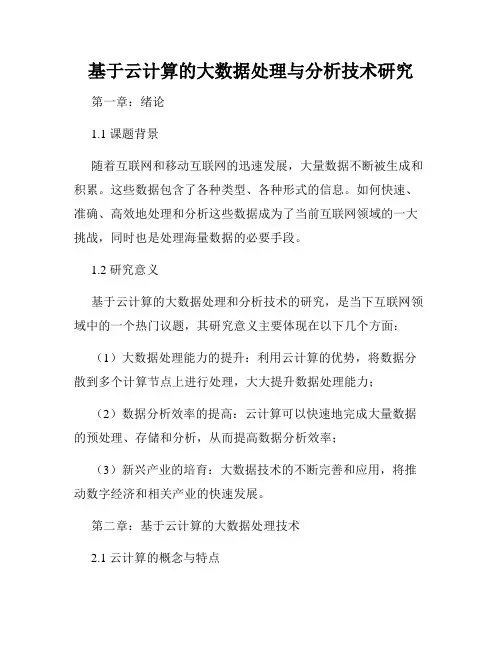 基于云计算的大数据处理与分析技术研究

第一章：绪论

1.1 课题背景

随着互联网和移动互联网的迅速发展，大量数据不断被生成和积累。这些数据包含了各种类型、各种形式的信息。如何快速、准确、高效地处理和分析这些数据成为了当前互联网领域的一大挑战，同时也是处理海量数据的必要手段。

1.2 研究意义

基于云计算的大数据处理和分析技术的研究，是当下互联网领域中的一个热门议题，其研究意义主要体现在以下几个方面：

（1）大数据处理能力的提升：利用云计算的优势，将数据分散到多个计算节点上进行处理，大大提升数据处理能力；

（2）数据分析效率的提高：云计算可以快速地完成大量数据的预处理、存储和分析，从而提高数据分析效率；

（3）新兴产业的培育：大数据技术的不断完善和应用，将推动数字经济和相关产业的快速发展。

第二章：基于云计算的大数据处理技术

2.1 云计算的概念与特点